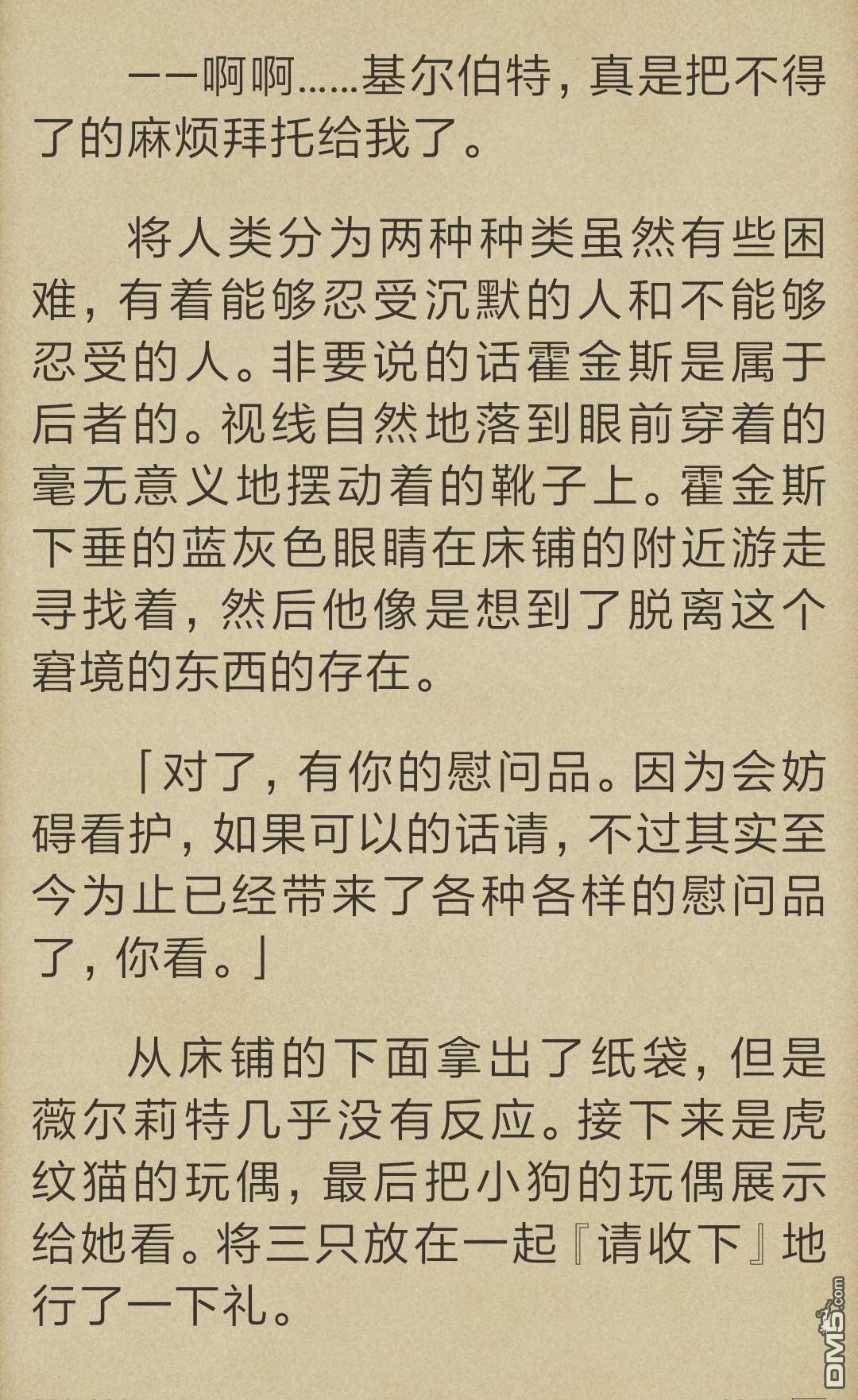 ——啊啊……基尔伯特，真是把不得了的麻烦拜托给我了。

将人类分为两种种类虽然有些困难，有着能够忍受沉默的人和不能够忍受的人。非要说的话霍金斯是属于后者的。视线自然地落到眼前穿着的毫无意义地摆动着的靴子上。霍金斯下垂的蓝灰色眼睛在床铺的附近游走寻找着，然后他像是想到了脱离这个窘境的东西的存在。

「对了，有你的慰问品。因为会妨碍看护，如果可以的话请，不过其实至今为止已经带来了各种各样的慰问品了，你看。」

从床铺的下面拿出了纸袋，但是薇尔莉特几乎没有反应。接下来是虎纹猫的玩偶，最后把小狗的玩偶展示给她看。将三只放在一起『请收下』地行了一下礼。

DM5.com